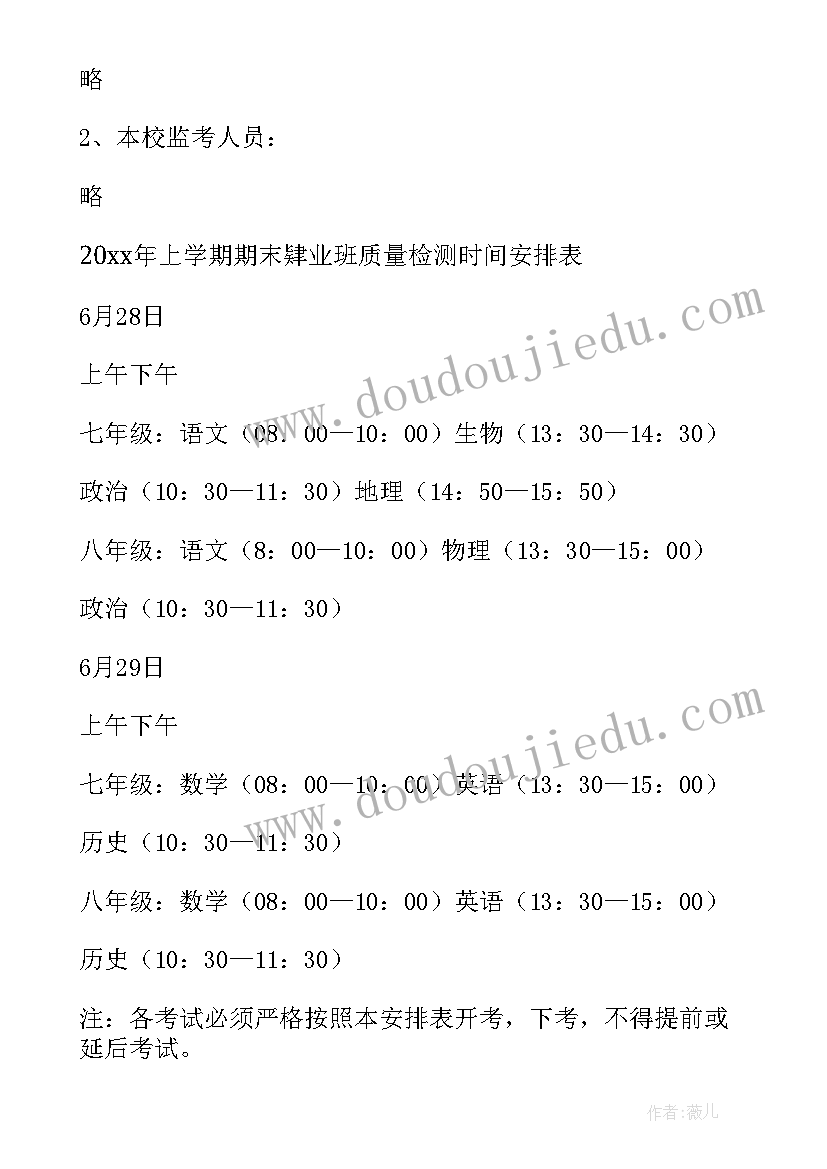 略

2、本校监考人员：

略

20xx年上学期期末肄业班质量检测时间安排表

6月28日

上午下午

七年级：语文（08：00—10：00）生物（13：30—14：30）

政治（10：30—11：30）地理（14：50—15：50）

八年级：语文（8：00—10：00）物理（13：30—15：00）

政治（10：30—11：30）

6月29日

上午下午

七年级：数学（08：00—10：00）英语（13：30—15：00）

历史（10：30—11：30）

八年级：数学（08：00—10：00）英语（13：30—15：00）

历史（10：30—11：30）

注：各考试必须严格按照本安排表开考，下考，不得提前或延后考试。

www.doudoujiedu.com

www.doudoujiedu.com

作者：薇儿